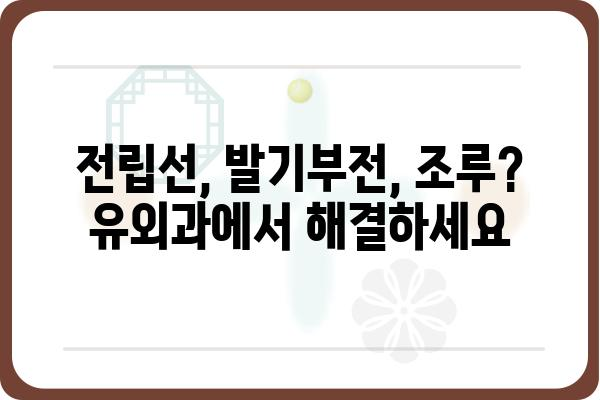 전립선, 발기부전, 조루?
유외과에서 해결하세요